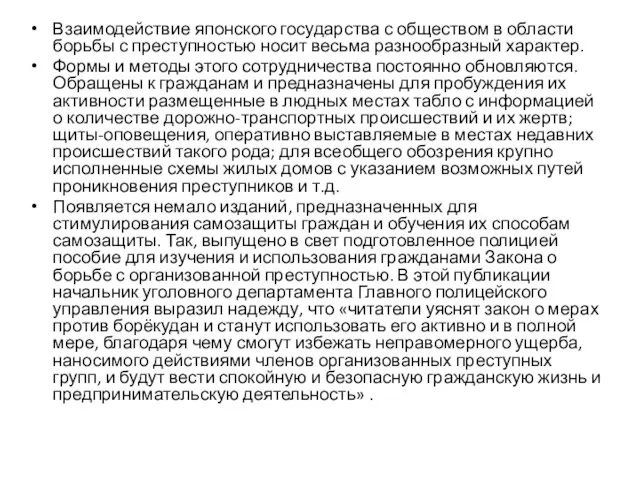 • Взаимодействие японского государства с обществом в области борьбы с преступностью носит весьма разнообразный характер.

• Формы и методы этого сотрудничества постоянно обновляются. Обращены к гражданам и предназначены для пробуждения их активности размещенные в людных местах табло с информацией о количестве дорожно-транспортных происшествий и их жертв; щиты-оповещения, оперативно выставляемые в местах недавних происшествий такого рода; для всеобщего обозрения крупно исполненные схемы жилых домов с указанием возможных путей проникновения преступников и т.д.

• Появляется немало изданий, предназначенных для стимулирования самозащиты граждан и обучения их способам самозащиты. Так, выпущено в свет подготовленное полицией пособие для изучения и использования гражданами Закона о борьбе с организованной преступностью. В этой публикации начальник уголовного департамента Главного полицейского управления выразил надежду, что «читатели уяснят закон о мерах против борёкудан и станут использовать его активно и в полной мере, благодаря чему смогут избежать неправомерного ущерба, наносимого действиями членов организованных преступных групп, и будут вести спокойную и безопасную гражданскую жизнь и предпринимательскую деятельность» .